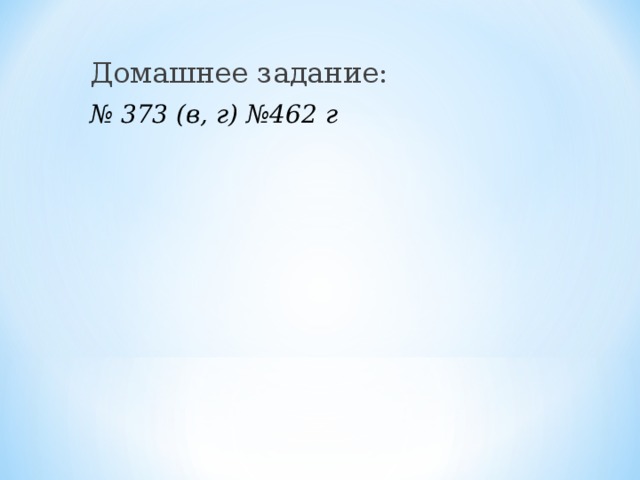 Домашнее задание:

№ 373 (в, г) №462 г